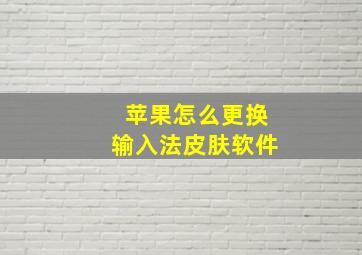 苹果怎么更换
输入法皮肤软件